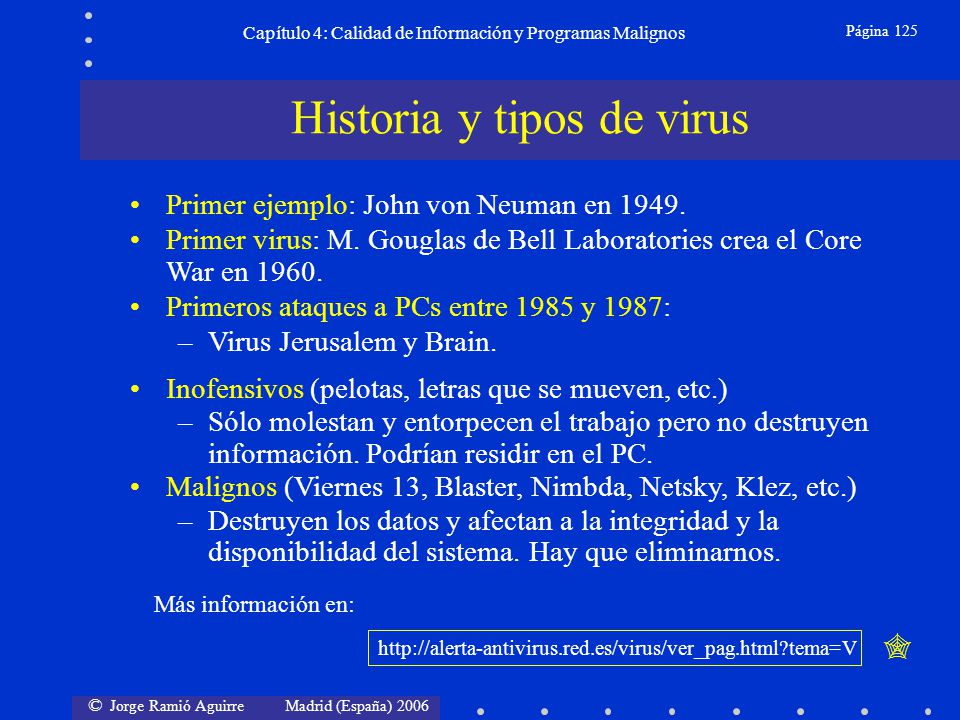 Capítulo 4: Calidad de Información y Programas Malignos

Página 125

Historia y tipos de virus

• Primer ejemplo: John von Neuman en 1949.
• Primer virus: M. Gouglas de Bell Laboratories crea el Core War en 1960.
• Primeros ataques a PCs entre 1985 y 1987:
– Virus Jerusalem y Brain.

• Inofensivos (pelotas, letras que se mueven, etc.)
– Sólo molestan y entorpecen el trabajo pero no destruyen información. Podrían residir en el PC.
• Malignos (Viernes 13, Blaster, Nimbda, Netsky, Klez, etc.)
– Destruyen los datos y afectan a la integridad y la disponibilidad del sistema. Hay que eliminarnos.

Más información en:

http://alerta-antivirus.red.es/virus/ver_pag.html?tema=V

© Jorge Ramió Aguirre Madrid (España) 2006